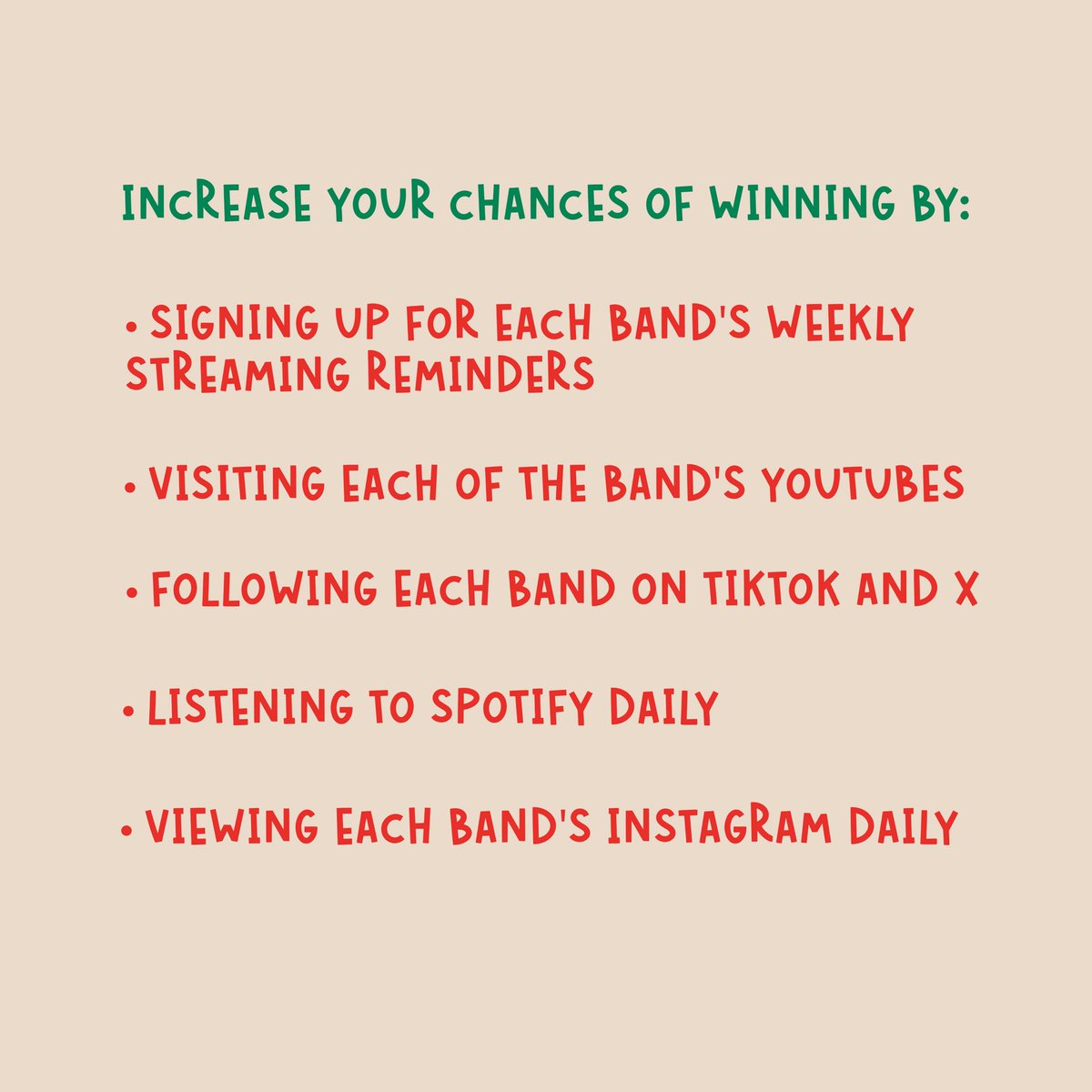 INCREASE YOUR CHANCES OF WINNING BY:

• SIGNING UP FOR EACH BAND'S WEEKLY STREAMING REMINDERS

• VISITING EACH OF THE BAND'S YOUTUBES

• FOLLOWING EACH BAND ON TIKTOK AND X

• LISTENING TO SPOTIFY DAILY

• VIEWING EACH BAND'S INSTAGRAM DAILY